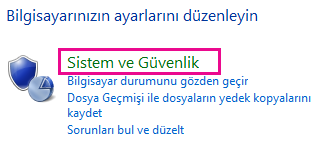 Bilgisayarınızın ayarlarını düzenleyin

Sistem ve Güvenlik
Bilgisayar durumunu gözden geçir
Dosya Geçmişi ile dosyaların yedek kopyalarını kaydet
Sorunları bul ve düzelt